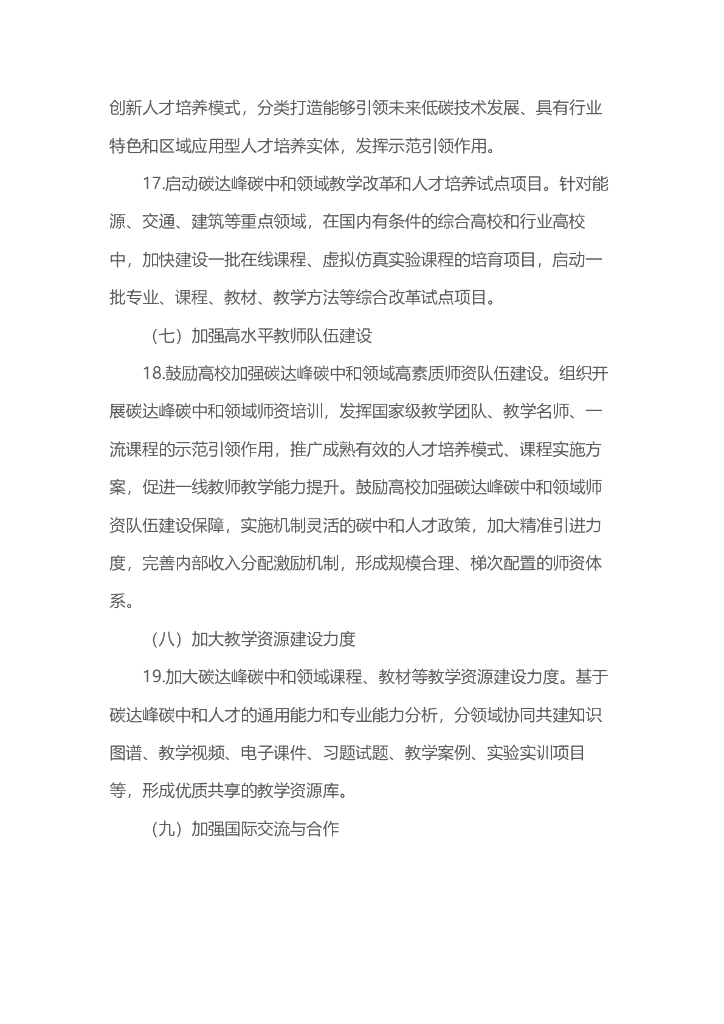 创新人才培养模式，分类打造能够引领未来低碳技术发展、具有行业特色和区域应用型人才培养实体，发挥示范引领作用。

17.启动碳达峰碳中和领域教学改革和人才培养试点项目。针对能源、交通、建筑等重点领域，在国内有条件的综合高校和行业高校中，加快建设一批在线课程、虚拟仿真实验课程的培育项目，启动一批专业、课程、教材、教学方法等综合改革试点项目。

（七）加强高水平教师队伍建设

18.鼓励高校加强碳达峰碳中和领域高素质师资队伍建设。组织开展碳达峰碳中和领域师资培训，发挥国家级教学团队、教学名师、一流课程的示范引领作用，推广成熟有效的人才培养模式、课程实施方案，促进一线教师教学能力提升。鼓励高校加强碳达峰碳中和领域师资队伍建设保障，实施机制灵活的碳中和人才政策，加大精准引进力度，完善内部收入分配激励机制，形成规模合理、梯次配置的师资体系。

（八）加大教学资源建设力度

19.加大碳达峰碳中和领域课程、教材等教学资源建设力度。基于碳达峰碳中和人才的通用能力和专业能力分析，分领域协同共建知识图谱、教学视频、电子课件、习题试题、教学案例、实验实训项目等，形成优质共享的教学资源库。

（九）加强国际交流与合作